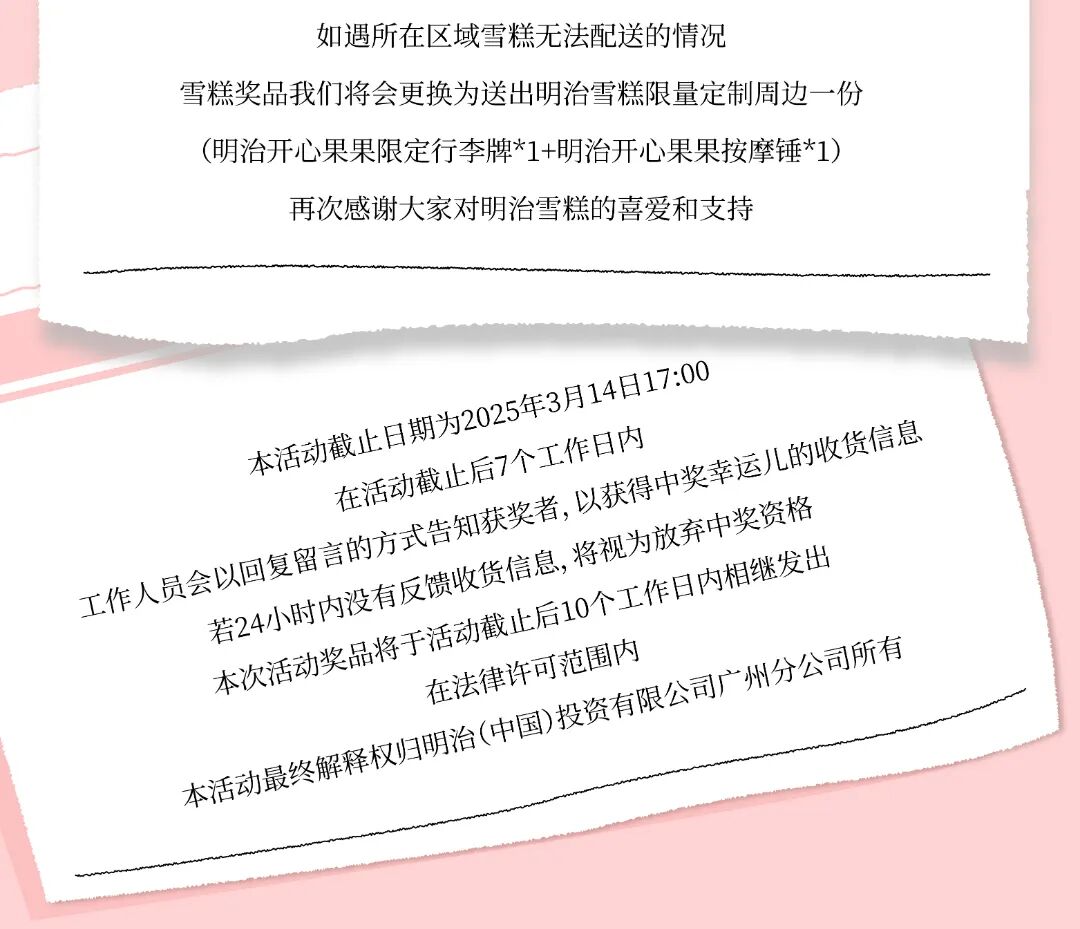 如遇所在区域雪糕无法配送的情况

雪糕奖品我们将会更换为送出明治雪糕限量定制周边一份

（明治开心果果限定行李牌*1+明治开心果果按摩锤*1）

再次感谢大家对明治雪糕的喜爱和支持

本活动截止日期为2025年3月14日17:00

在活动截止后7个工作日内

工作人员会以回复留言的方式告知获奖者，以获得中奖幸运儿的收货信息

若24小时内没有反馈收货信息，将视为放弃中奖资格

本次活动奖品将于活动截止后10个工作日内相继发出

在法律许可范围内

本活动最终解释权归明治（中国）投资有限公司广州分公司所有